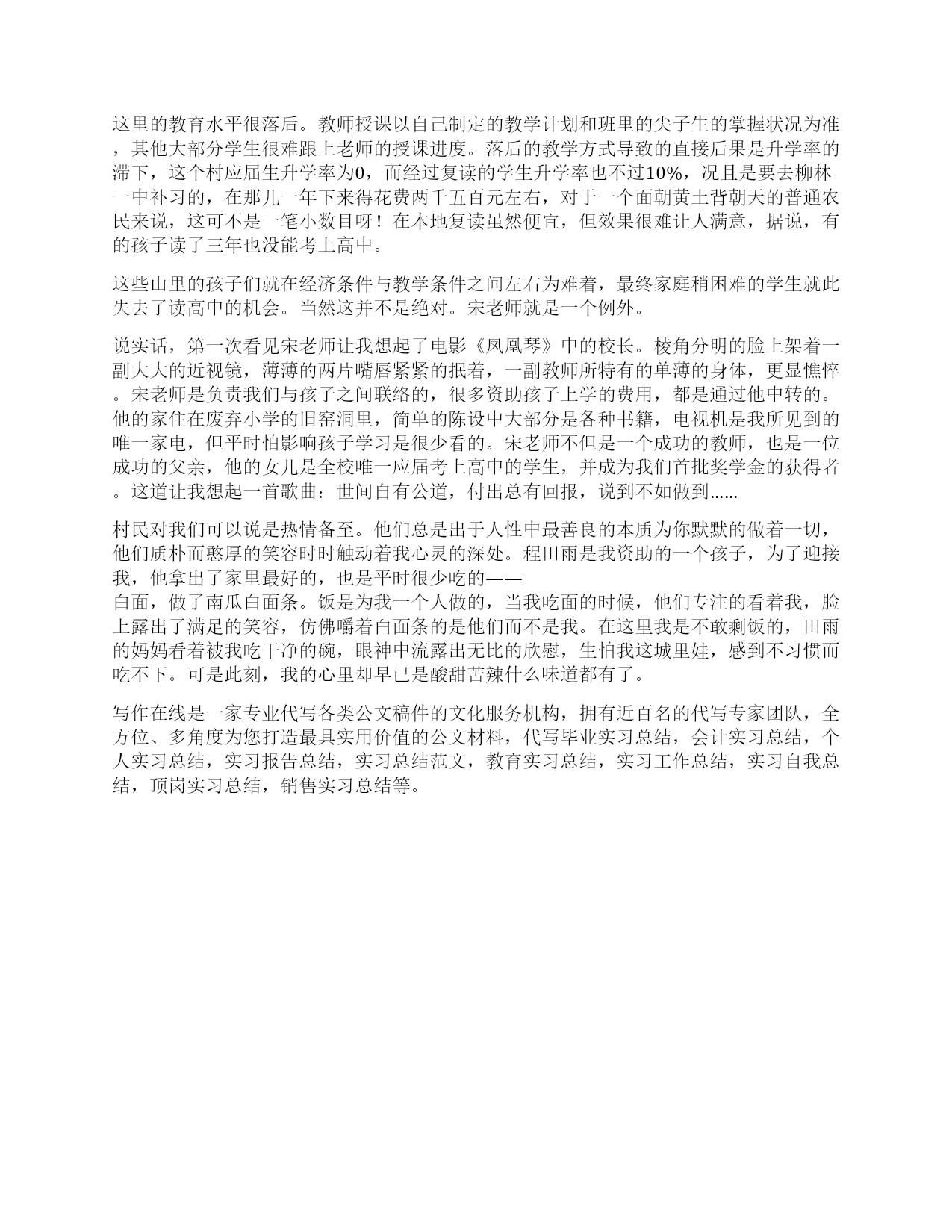 这里的教育水平很落后。教师授课以自己制定的教学计划和班里的尖子生的掌握状况为准，其他大部分学生很难跟上老师的授课进度。落后的教学方式导致的直接后果是升学率的滞下，这个村应届生升学率为0，而经过复读的学生升学率也不过10%，况且是要去柳林一中补习的，在那儿一年下来得花费两千五百元左右，对于一个面朝黄土背朝天的普通农民来说，这可不是一笔小数目呀！在本地复读虽然便宜，但效果很难让人满意，据说，有的孩子读了三年也没能考上高中。

这些山里的孩子们就在经济条件与教学条件之间左右为难着，最终家庭稍困难的学生就此失去了读高中的机会。当然这并不是绝对。宋老师就是一个例外。

说实话，第一次看见宋老师让我想起了电影《凤凰琴》中的校长。棱角分明的脸上架着一副大大的近视镜，薄薄的两片嘴唇紧紧的抿着，一副教师所特有的单薄的身体，更显憔悴。宋老师是负责我们与孩子之间联络的，很多资助孩子上学的费用，都是通过他中转的。他的家住在废弃小学的旧窑洞里，简单的陈设中大部分是各种书籍，电视机是我所见到的唯一家电，但平时怕影响孩子学习是很少看的。宋老师不但是一个成功的教师，也是一位成功的父亲，他的女儿是全校唯一应届考上高中的学生，并成为我们首批奖学金的获得者。这道让我想起一首歌曲：世间自有公道，付出总有回报，说到不如做到……

村民对我们可以说是热情备至。他们总是出于人性中最善良的本质为你默默的做着一切，他们质朴而憨厚的笑容时时触动着我心灵的深处。程田雨是我资助的一个孩子，为了迎接我，他拿出了家里最好的，也是平时很少吃的——
白面，做了南瓜白面条。饭是为我一个人做的，当我吃面的时候，他们专注的看着我，脸上露出了满足的笑容，仿佛嚼着白面条的是他们而不是我。在这里我是不敢剩饭的，田雨的妈妈看着被我吃干净的碗，眼神中流露出无比的欣慰，生怕我这城里娃，感到不习惯而吃不下。可是此刻，我的心里却早已是酸甜苦辣什么味道都有了。

写作在线是一家专业代写各类公文稿件的文化服务机构，拥有近百名的代写专家团队，全方位、多角度为您打造最具实用价值的公文材料，代写毕业实习总结，会计实习总结，个人实习总结，实习报告总结，实习总结范文，教育实习总结，实习工作总结，实习自我总结，顶岗实习总结，销售实习总结等。